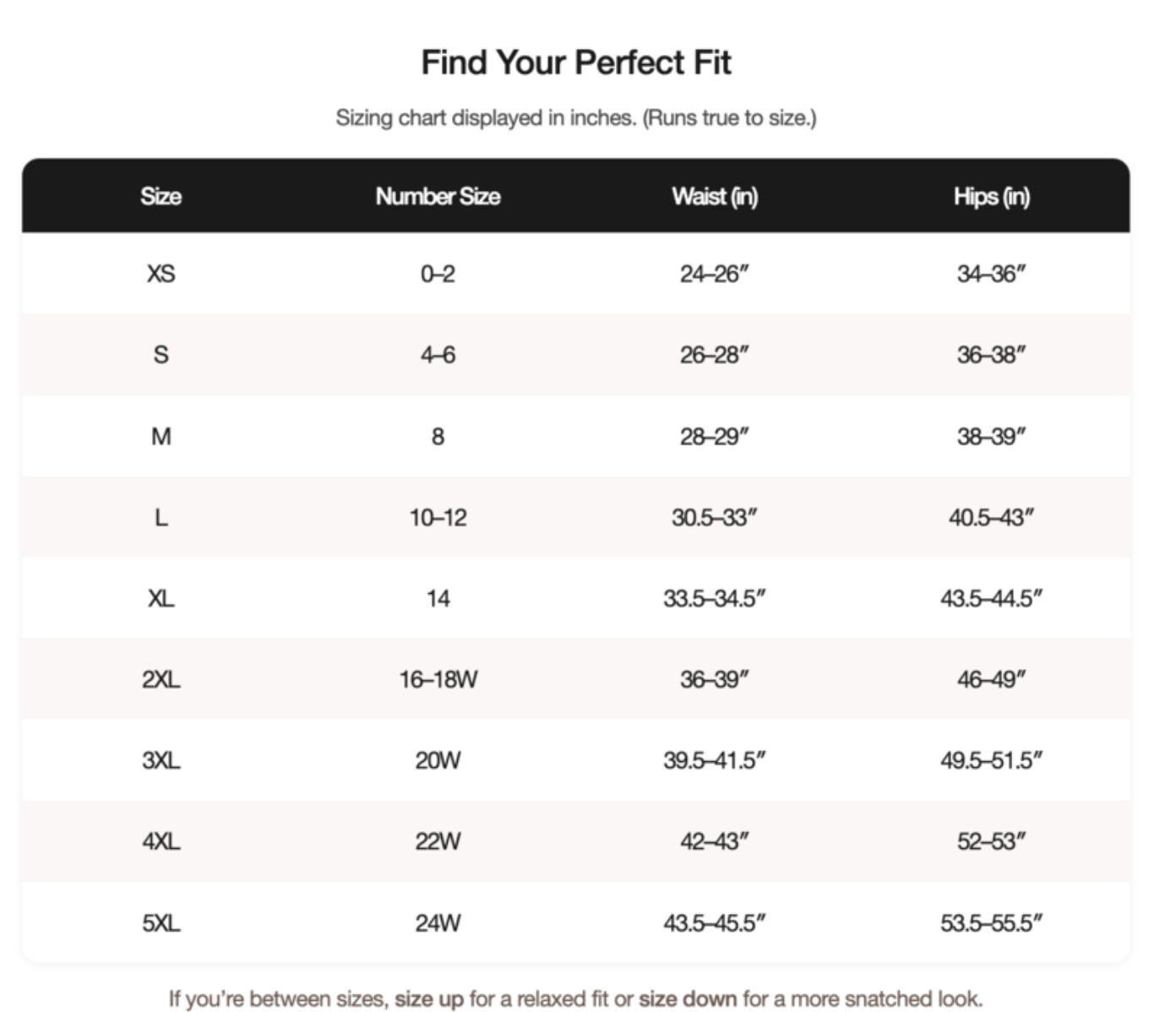 Find Your Perfect Fit

Sizing chart displayed in inches. (Runs true to size.)

| Size | Number Size | Waist (in) | Hips (in) |
|---|---|---|---|
| XS | 0–2 | 24–26″ | 34–36″ |
| S | 4–6 | 26–28″ | 36–38″ |
| M | 8 | 28–29″ | 38–39″ |
| L | 10–12 | 30.5–33″ | 40.5–43″ |
| XL | 14 | 33.5–34.5″ | 43.5–44.5″ |
| 2XL | 16–18W | 36–39″ | 46–49″ |
| 3XL | 20W | 39.5–41.5″ | 49.5–51.5″ |
| 4XL | 22W | 42–43″ | 52–53″ |
| 5XL | 24W | 43.5–45.5″ | 53.5–55.5″ |

If you're between sizes, size up for a relaxed fit or size down for a more snatched look.